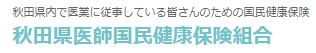 秋田県内で医業に従事している皆さんのための国民健康保険

秋田県医師国民健康保険組合